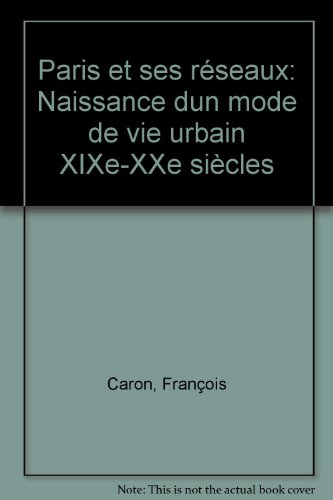 Paris et ses réseaux: Naissance dun mode de vie urbain XIXe-XXe siècles

Caron, François

Note: This is not the actual book cover